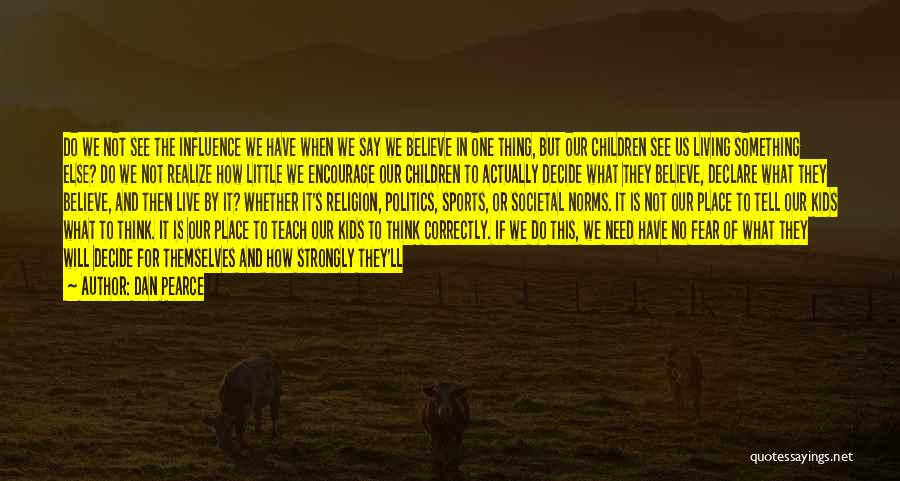 DO WE NOT SEE THE INFLUENCE WE HAVE WHEN WE SAY WE BELIEVE IN ONE THING, BUT OUR CHILDREN SEE US LIVING SOMETHING ELSE? DO WE NOT REALIZE HOW LITTLE WE ENCOURAGE OUR CHILDREN TO ACTUALLY DECIDE WHAT THEY BELIEVE, DECLARE WHAT THEY BELIEVE, AND THEN LIVE BY IT? WHETHER IT'S RELIGION, POLITICS, SPORTS, OR SOCIETAL NORMS. IT IS NOT OUR PLACE TO TELL OUR KIDS WHAT TO THINK. IT IS OUR PLACE TO TEACH OUR KIDS TO THINK CORRECTLY. IF WE DO THIS, WE NEED HAVE NO FEAR OF WHAT THEY WILL DECIDE FOR THEMSELVES AND HOW STRONGLY THEY'LL

— AUTHOR: DAN PEARCE

quotessayings.net